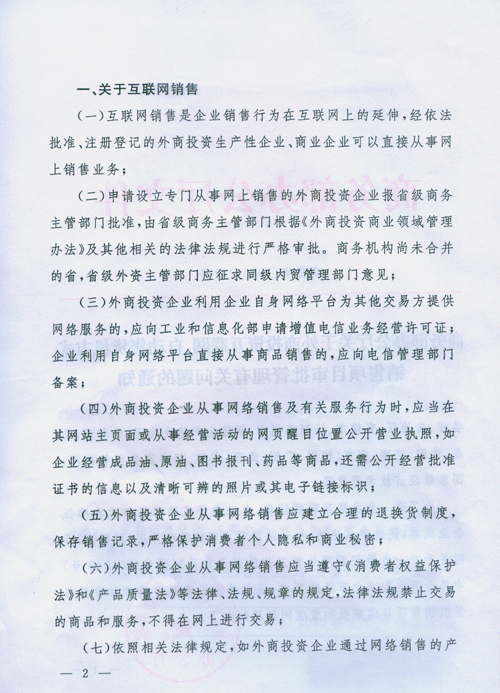 一、关于互联网销售

(一)互联网销售是企业销售行为在互联网上的延伸,经依法批准、注册登记的外商投资生产性企业、商业企业可以直接从事网上销售业务;

(二)申请设立专门从事网上销售的外商投资企业报省级商务主管部门批准,由省级商务主管部门根据《外商投资商业领域管理办法》及其他相关的法律法规进行严格审批。商务机构尚未合并的省,省级外资主管部门应征求同级内贸管理部门意见;

(三)外商投资企业利用企业自身网络平台为其他交易方提供网络服务的,应向工业和信息化部申请增值电信业务经营许可证;企业利用自身网络平台直接从事商品销售的,应向电信管理部门备案;

(四)外商投资企业从事网络销售及有关服务行为时,应当在其网站主页面或从事经营活动的网页醒目位置公开营业执照,如企业经营成品油、原油、图书报刊、药品等商品,还需公开经营批准证书的信息以及清晰可辨的照片或其电子链接标识;

(五)外商投资企业从事网络销售应建立合理的退换货制度,保存销售记录,严格保护消费者个人隐私和商业秘密;

(六)外商投资企业从事网络销售应当遵守《消费者权益保护法》和《产品质量法》等法律、法规、规章的规定,法律法规禁止交易的商品和服务,不得在网上进行交易;

(七)依照相关法律规定,如外商投资企业通过网络销售的产

— 2 —